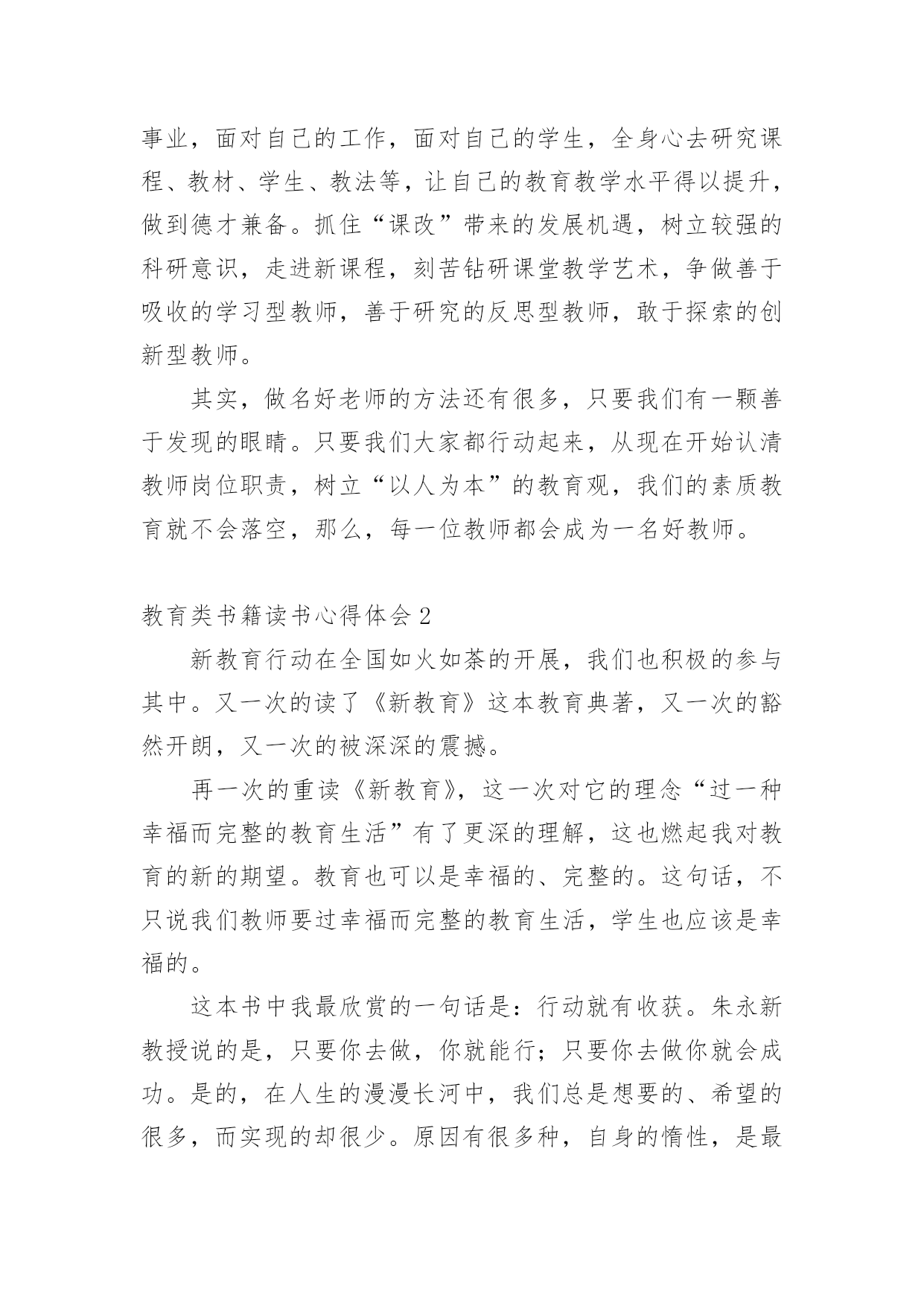 事业，面对自己的工作，面对自己的学生，全身心去研究课程、教材、学生、教法等，让自己的教育教学水平得以提升，做到德才兼备。抓住“课改”带来的发展机遇，树立较强的科研意识，走进新课程，刻苦钻研课堂教学艺术，争做善于吸收的学习型教师，善于研究的反思型教师，敢于探索的创新型教师。

其实，做名好老师的方法还有很多，只要我们有一颗善于发现的眼睛。只要我们大家都行动起来，从现在开始认清教师岗位职责，树立“以人为本”的教育观，我们的素质教育就不会落空，那么，每一位教师都会成为一名好教师。

教育类书籍读书心得体会 2

新教育行动在全国如火如荼的开展，我们也积极的参与其中。又一次的读了《新教育》这本教育典著，又一次的豁然开朗，又一次的被深深的震撼。

再一次的重读《新教育》，这一次对它的理念“过一种幸福而完整的教育生活”有了更深的理解，这也燃起我对教育的新的期望。教育也可以是幸福的、完整的。这句话，不只说我们教师要过幸福而完整的教育生活，学生也应该是幸福的。

这本书中我最欣赏的一句话是：行动就有收获。朱永新教授说的是，只要你去做，你就能行；只要你去做你就会成功。是的，在人生的漫漫长河中，我们总是想要的、希望的很多，而实现的却很少。原因有很多种，自身的惰性，是最